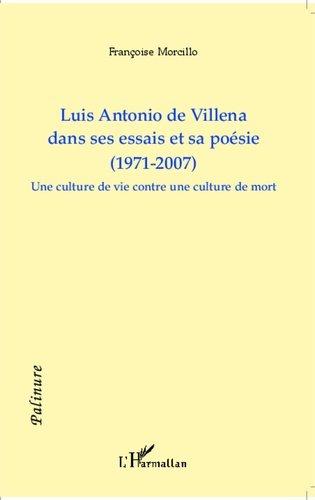 Françoise Morcillo

Luis Antonio de Villena dans ses essais et sa poésie (1971-2007)

Une culture de vie contre une culture de mort

Palinure

L'Harmattan